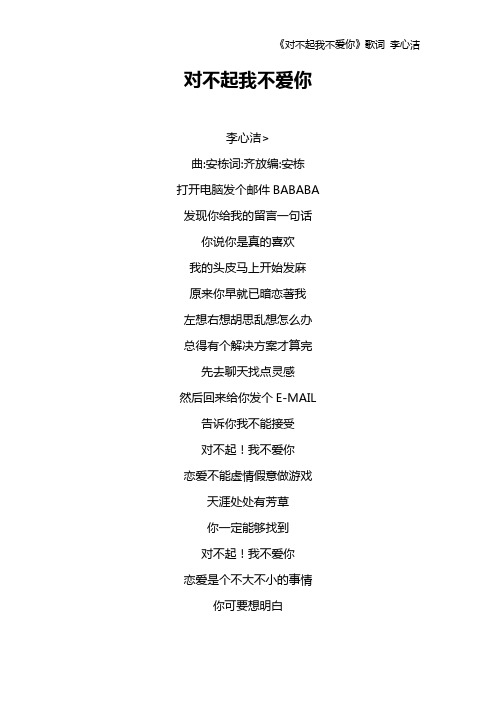 《对不起我不爱你》歌词 李心洁

对不起我不爱你

李心洁>

曲:安栋词:齐放编:安栋

打开电脑发个邮件 BABABA

发现你给我的留言一句话

你说你是真的喜欢

我的头皮马上开始发麻

原来你早就已暗恋著我

左想右想胡思乱想怎么办

总得有个解决方案才算完

先去聊天找点灵感

然后回来给你发个 E-MAIL

告诉你我不能接受

对不起！我不爱你

恋爱不能虚情假意做游戏

天涯处处有芳草

你一定能够找到

对不起！我不爱你

恋爱是个不大不小的事情

你可要想明白